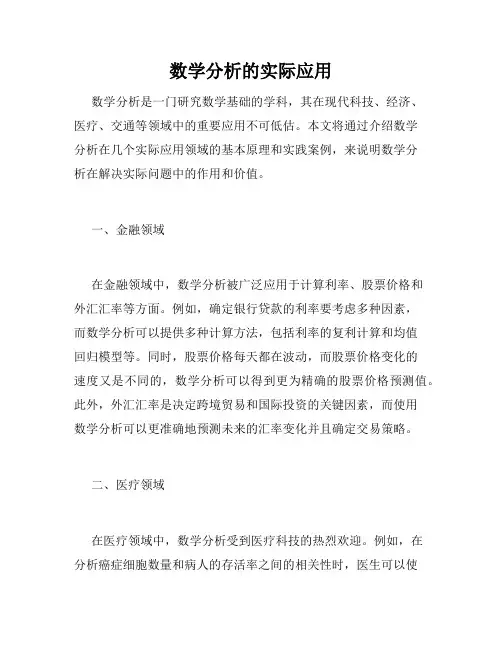 数学分析的实际应用

数学分析是一门研究数学基础的学科，其在现代科技、经济、医疗、交通等领域中的重要应用不可低估。本文将通过介绍数学分析在几个实际应用领域的基本原理和实践案例，来说明数学分析在解决实际问题中的作用和价值。

一、金融领域

在金融领域中，数学分析被广泛应用于计算利率、股票价格和外汇汇率等方面。例如，确定银行贷款的利率要考虑多种因素，而数学分析可以提供多种计算方法，包括利率的复利计算和均值回归模型等。同时，股票价格每天都在波动，而股票价格变化的速度又是不同的，数学分析可以得到更为精确的股票价格预测值。此外，外汇汇率是决定跨境贸易和国际投资的关键因素，而使用数学分析可以更准确地预测未来的汇率变化并且确定交易策略。

二、医疗领域

在医疗领域中，数学分析受到医疗科技的热烈欢迎。例如，在分析癌症细胞数量和病人的存活率之间的相关性时，医生可以使